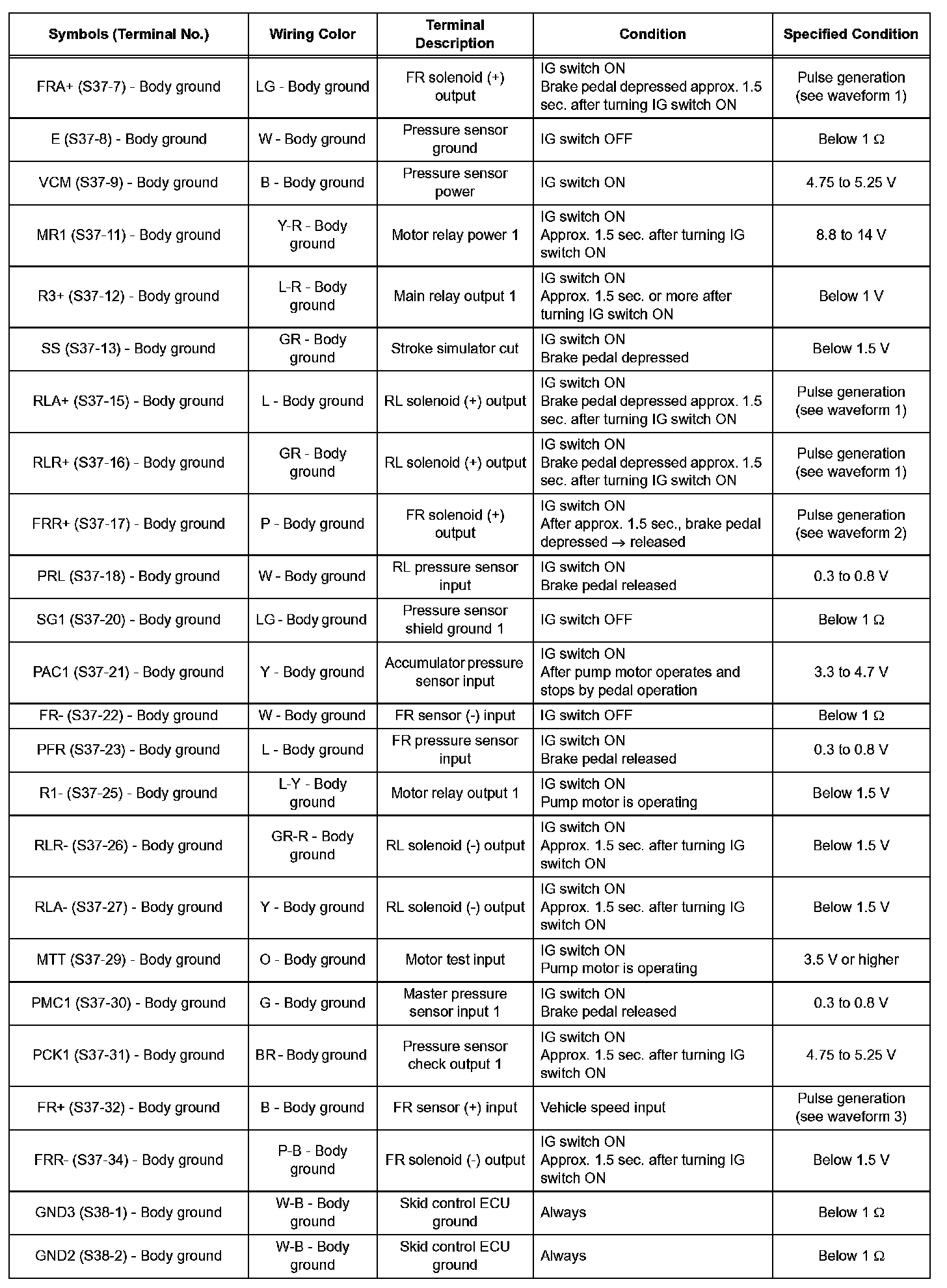 | Symbols (Terminal No.) | Wiring Color | Terminal Description | Condition | Specified Condition |
|---|---|---|---|---|
| FRA+ (S37-7) - Body ground | LG - Body ground | FR solenoid (+) output | IG switch ON Brake pedal depressed approx. 1.5 sec. after turning IG switch ON | Pulse generation (see waveform 1) |
| E (S37-8) - Body ground | W - Body ground | Pressure sensor ground | IG switch OFF | Below 1 Ω |
| VCM (S37-9) - Body ground | B - Body ground | Pressure sensor power | IG switch ON | 4.75 to 5.25 V |
| MR1 (S37-11) - Body ground | Y-R - Body ground | Motor relay power 1 | IG switch ON Approx. 1.5 sec. after turning IG switch ON | 8.8 to 14 V |
| R3+ (S37-12) - Body ground | L-R - Body ground | Main relay output 1 | IG switch ON Approx. 1.5 sec. or more after turning IG switch ON | Below 1 V |
| SS (S37-13) - Body ground | GR - Body ground | Stroke simulator cut | IG switch ON Brake pedal depressed | Below 1.5 V |
| RLA+ (S37-15) - Body ground | L - Body ground | RL solenoid (+) output | IG switch ON Brake pedal depressed approx. 1.5 sec. after turning IG switch ON | Pulse generation (see waveform 1) |
| RLR+ (S37-16) - Body ground | GR - Body ground | RL solenoid (+) output | IG switch ON Brake pedal depressed approx. 1.5 sec. after turning IG switch ON | Pulse generation (see waveform 1) |
| FRR+ (S37-17) - Body ground | P - Body ground | FR solenoid (+) output | IG switch ON After approx. 1.5 sec., brake pedal depressed → released | Pulse generation (see waveform 2) |
| PRL (S37-18) - Body ground | W - Body ground | RL pressure sensor input | IG switch ON Brake pedal released | 0.3 to 0.8 V |
| SG1 (S37-20) - Body ground | LG - Body ground | Pressure sensor shield ground 1 | IG switch OFF | Below 1 Ω |
| PAC1 (S37-21) - Body ground | Y - Body ground | Accumulator pressure sensor input | IG switch ON After pump motor operates and stops by pedal operation | 3.3 to 4.7 V |
| FR- (S37-22) - Body ground | W - Body ground | FR sensor (-) input | IG switch OFF | Below 1 Ω |
| PFR (S37-23) - Body ground | L - Body ground | FR pressure sensor input | IG switch ON Brake pedal released | 0.3 to 0.8 V |
| R1- (S37-25) - Body ground | L-Y - Body ground | Motor relay output 1 | IG switch ON Pump motor is operating | Below 1.5 V |
| RLR- (S37-26) - Body ground | GR-R - Body ground | RL solenoid (-) output | IG switch ON Approx. 1.5 sec. after turning IG switch ON | Below 1.5 V |
| RLA- (S37-27) - Body ground | Y - Body ground | RL solenoid (-) output | IG switch ON Approx. 1.5 sec. after turning IG switch ON | Below 1.5 V |
| MTT (S37-29) - Body ground | O - Body ground | Motor test input | IG switch ON Pump motor is operating | 3.5 V or higher |
| PMC1 (S37-30) - Body ground | G - Body ground | Master pressure sensor input 1 | IG switch ON Brake pedal released | 0.3 to 0.8 V |
| PCK1 (S37-31) - Body ground | BR - Body ground | Pressure sensor check output 1 | IG switch ON Approx. 1.5 sec. after turning IG switch ON | 4.75 to 5.25 V |
| FR+ (S37-32) - Body ground | B - Body ground | FR sensor (+) input | Vehicle speed input | Pulse generation (see waveform 3) |
| FRR- (S37-34) - Body ground | P-B - Body ground | FR solenoid (-) output | IG switch ON Approx. 1.5 sec. after turning IG switch ON | Below 1.5 V |
| GND3 (S38-1) - Body ground | W-B - Body ground | Skid control ECU ground | Always | Below 1 Ω |
| GND2 (S38-2) - Body ground | W-B - Body ground | Skid control ECU ground | Always | Below 1 Ω |